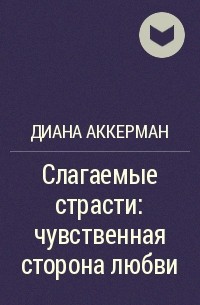 ДИАНА АККЕРМАН

Слагаемые страсти: чувственная сторона любви